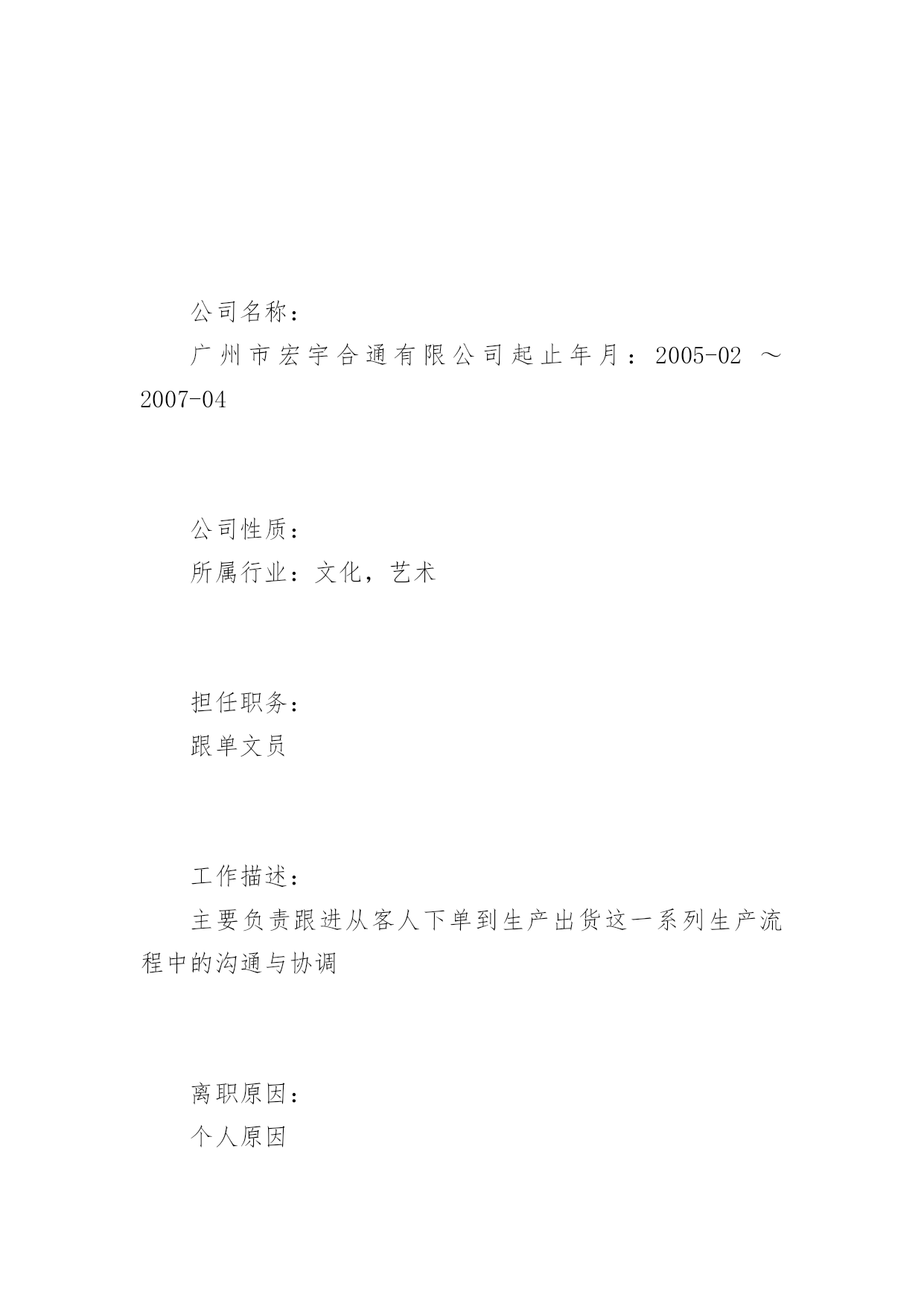 公司名称：

广州市宏宇合通有限公司起止年月：2005-02 ～ 2007-04

公司性质：

所属行业：文化，艺术

担任职务：

跟单文员

工作描述：

主要负责跟进从客人下单到生产出货这一系列生产流程中的沟通与协调

离职原因：

个人原因